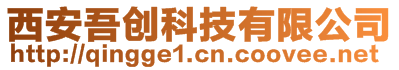 西安吾创科技有限公司
http://qingge1.cn.coovee.net